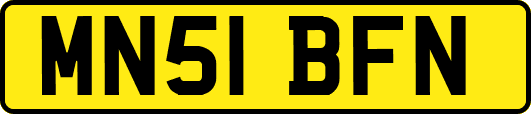 MN51 BFN